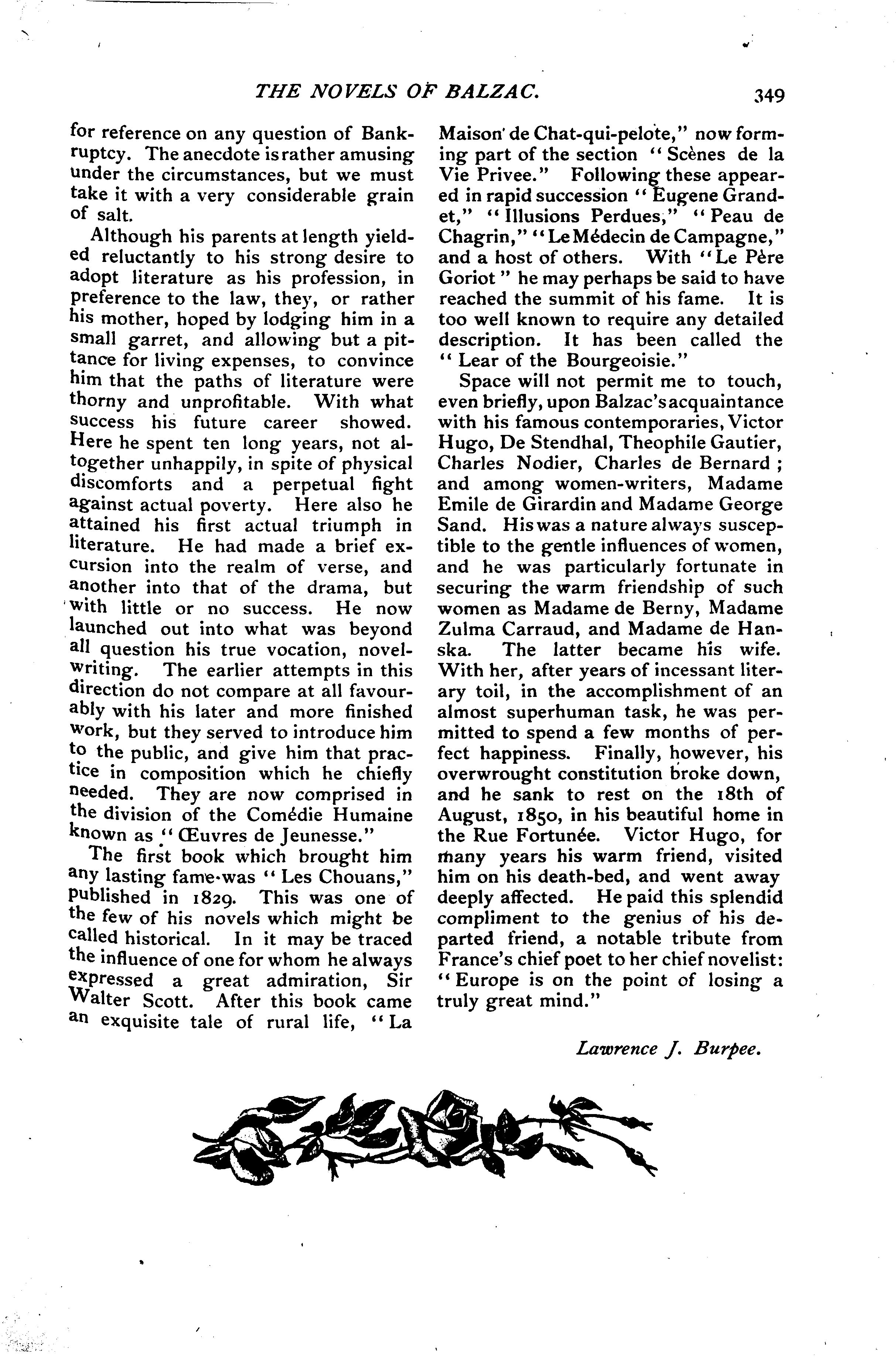 THE NOVELS OF BALZAC.

349

for reference on any question of Bankruptcy. The anecdote is rather amusing under the circumstances, but we must take it with a very considerable grain of salt.

Although his parents at length yielded reluctantly to his strong desire to adopt literature as his profession, in preference to the law, they, or rather his mother, hoped by lodging him in a small garret, and allowing but a pittance for living expenses, to convince him that the paths of literature were thorny and unprofitable. With what success his future career showed. Here he spent ten long years, not altogether unhappily, in spite of physical discomforts and a perpetual fight against actual poverty. Here also he attained his first actual triumph in literature. He had made a brief excursion into the realm of verse, and another into that of the drama, but with little or no success. He now launched out into what was beyond all question his true vocation, novel-writing. The earlier attempts in this direction do not compare at all favourably with his later and more finished work, but they served to introduce him to the public, and give him that practice in composition which he chiefly needed. They are now comprised in the division of the Comédie Humaine known as "Œuvres de Jeunesse."

The first book which brought him any lasting fame was "Les Chouans," published in 1829. This was one of the few of his novels which might be called historical. In it may be traced the influence of one for whom he always expressed a great admiration, Sir Walter Scott. After this book came an exquisite tale of rural life, "La Maison de Chat-qui-pelote," now forming part of the section "Scènes de la Vie Privee." Following these appeared in rapid succession "Eugene Grandet," "Illusions Perdues," "Peau de Chagrin," "Le Médecin de Campagne," and a host of others. With "Le Père Goriot" he may perhaps be said to have reached the summit of his fame. It is too well known to require any detailed description. It has been called the "Lear of the Bourgeoisie."

Space will not permit me to touch, even briefly, upon Balzac's acquaintance with his famous contemporaries, Victor Hugo, De Stendhal, Theophile Gautier, Charles Nodier, Charles de Bernard; and among women-writers, Madame Emile de Girardin and Madame George Sand. His was a nature always susceptible to the gentle influences of women, and he was particularly fortunate in securing the warm friendship of such women as Madame de Berny, Madame Zulma Carraud, and Madame de Hanska. The latter became his wife. With her, after years of incessant literary toil, in the accomplishment of an almost superhuman task, he was permitted to spend a few months of perfect happiness. Finally, however, his overwrought constitution broke down, and he sank to rest on the 18th of August, 1850, in his beautiful home in the Rue Fortunée. Victor Hugo, for many years his warm friend, visited him on his death-bed, and went away deeply affected. He paid this splendid compliment to the genius of his departed friend, a notable tribute from France's chief poet to her chief novelist: "Europe is on the point of losing a truly great mind."

Lawrence J. Burpee.